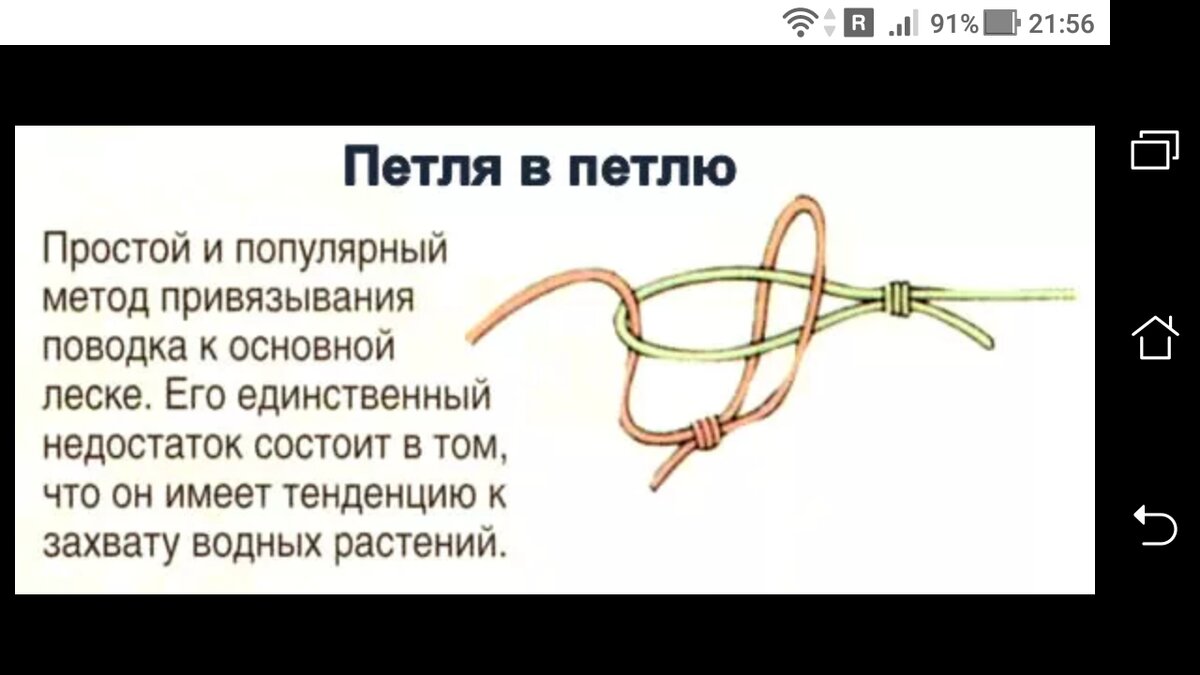 R 91% 21:56

Петля в петлю

Простой и популярный метод привязывания поводка к основной леске. Его единственный недостаток состоит в том, что он имеет тенденцию к захвату водных растений.